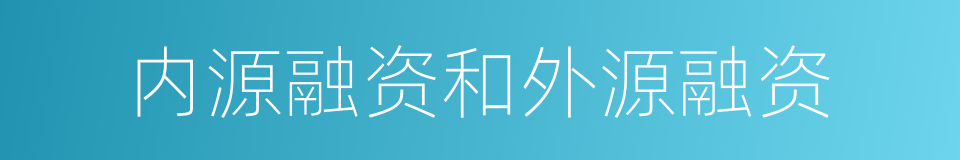 内源融资和外源融资